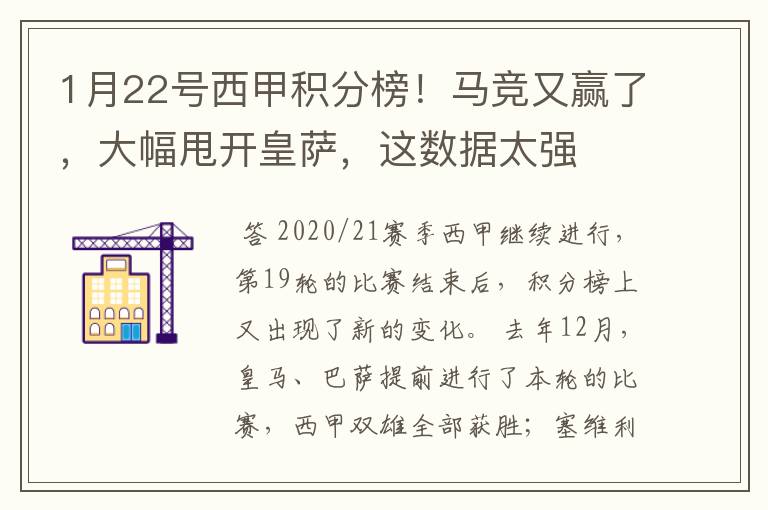 1月22号西甲积分榜！马竞又赢了，大幅甩开皇萨，这数据太强

答 2020/21赛季西甲继续进行，第19轮的比赛结束后，积分榜上又出现了新的变化。去年12月，皇马、巴萨提前进行了本轮的比赛，西甲双雄全部获胜；塞维利